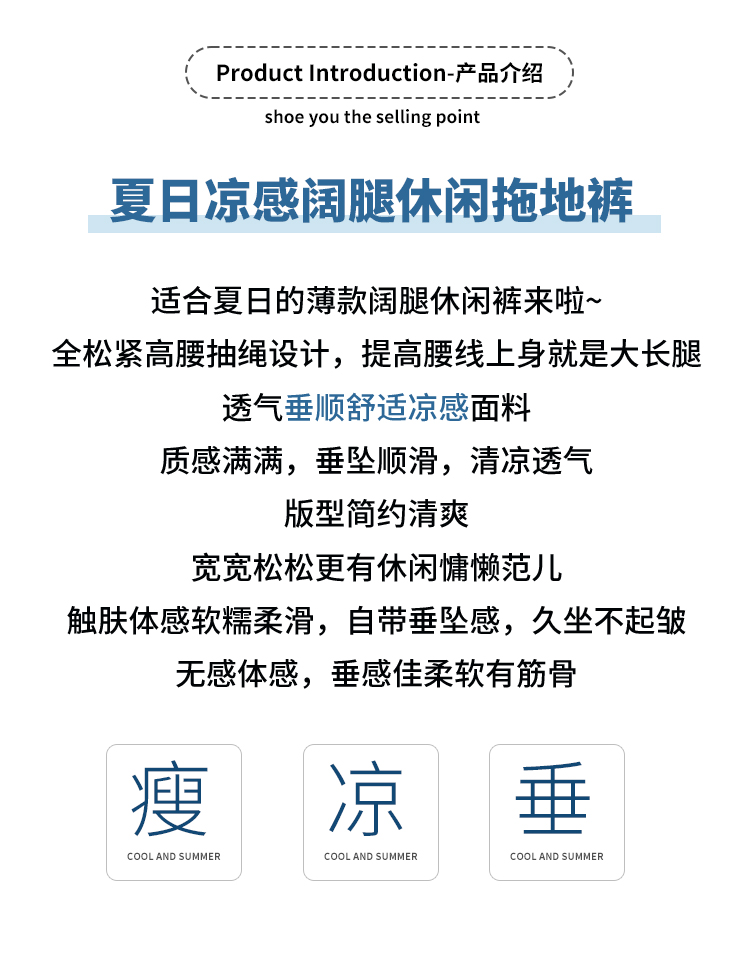 Product Introduction-产品介绍

shoe you the selling point

夏日凉感阔腿休闲拖地裤

适合夏日的薄款阔腿休闲裤来啦~

全松紧高腰抽绳设计，提高腰线上身就是大长腿

透气垂顺舒适凉感面料

质感满满，垂坠顺滑，清凉透气

版型简约清爽

宽宽松松更有休闲慵懒范儿

触肤体感软糯柔滑，自带垂坠感，久坐不起皱

无感体感，垂感佳柔软有筋骨

瘦
COOL AND SUMMER

凉
COOL AND SUMMER

垂
COOL AND SUMMER